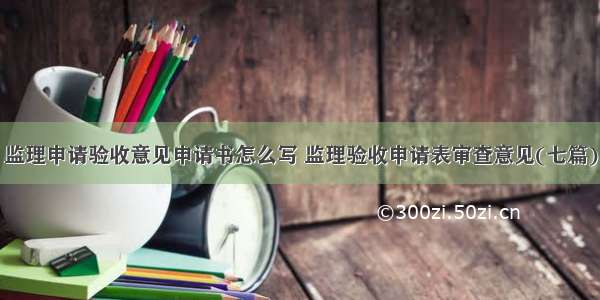 监理申请验收意见申请书怎么写 监理验收申请表审查意见(七篇)

©300zi.50zi.cn